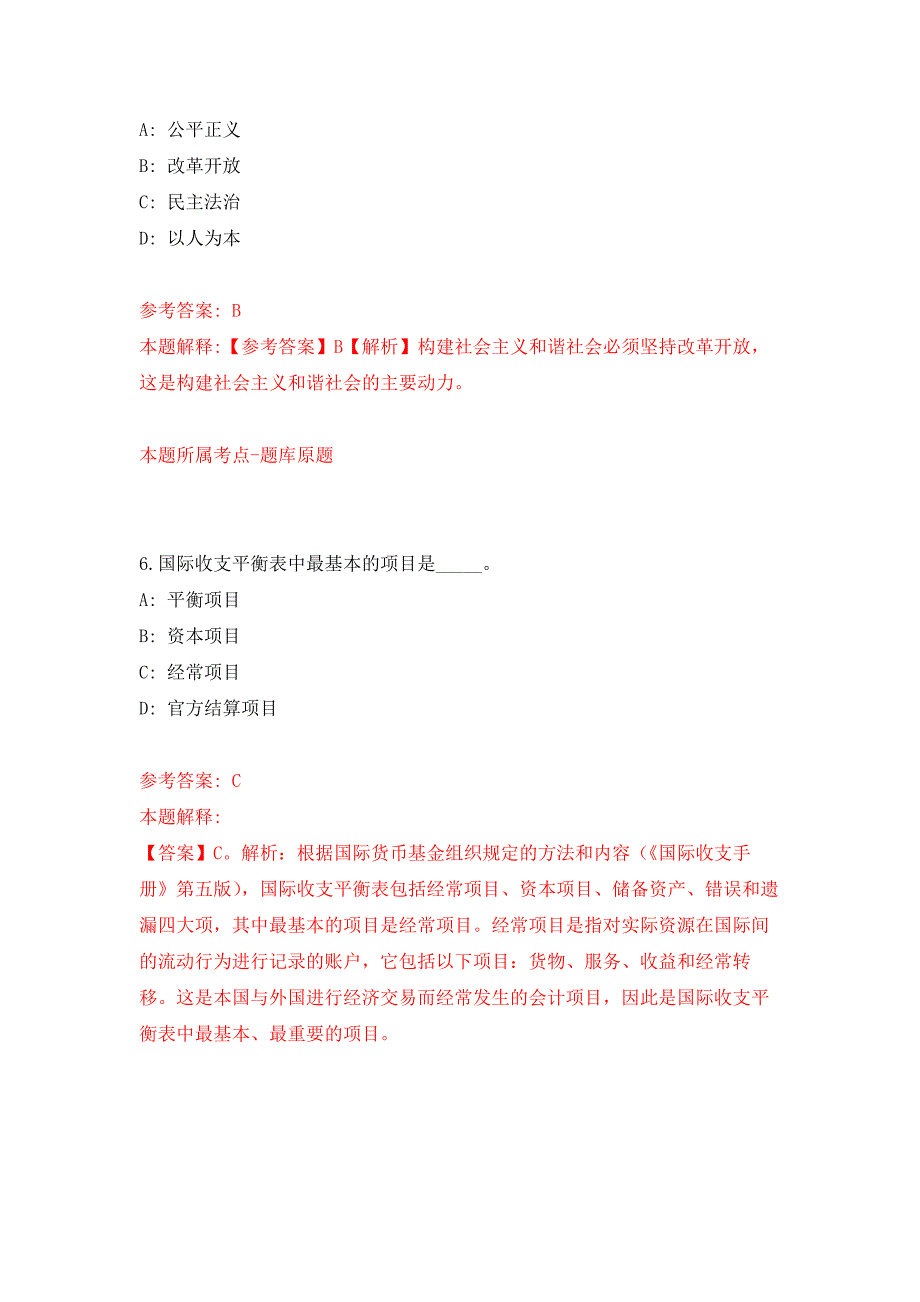 A: 公平正义

B: 改革开放

C: 民主法治

D: 以人为本

参考答案: B

本题解释:【参考答案】B【解析】构建社会主义和谐社会必须坚持改革开放，这是构建社会主义和谐社会的主要动力。

本题所属考点-题库原题

6.国际收支平衡表中最基本的项目是_____。

A: 平衡项目

B: 资本项目

C: 经常项目

D: 官方结算项目

参考答案: C

本题解释:

【答案】C。解析：根据国际货币基金组织规定的方法和内容（《国际收支手册》第五版），国际收支平衡表包括经常项目、资本项目、储备资产、错误和遗漏四大项，其中最基本的项目是经常项目。经常项目是指对实际资源在国际间的流动行为进行记录的账户，它包括以下项目：货物、服务、收益和经常转移。这是本国与外国进行经济交易而经常发生的会计项目，因此是国际收支平衡表中最基本、最重要的项目。